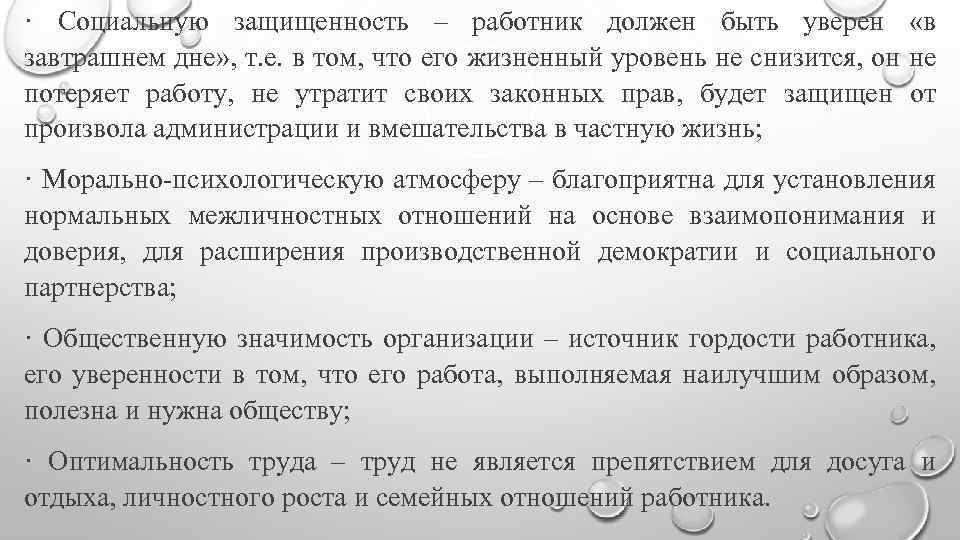 · Социальную защищенность – работник должен быть уверен «в завтрашнем дне», т.е. в том, что его жизненный уровень не снизится, он не потеряет работу, не утратит своих законных прав, будет защищен от произвола администрации и вмешательства в частную жизнь;

· Морально-психологическую атмосферу – благоприятна для установления нормальных межличностных отношений на основе взаимопонимания и доверия, для расширения производственной демократии и социального партнерства;

· Общественную значимость организации – источник гордости работника, его уверенности в том, что его работа, выполняемая наилучшим образом, полезна и нужна обществу;

· Оптимальность труда – труд не является препятствием для досуга и отдыха, личностного роста и семейных отношений работника.